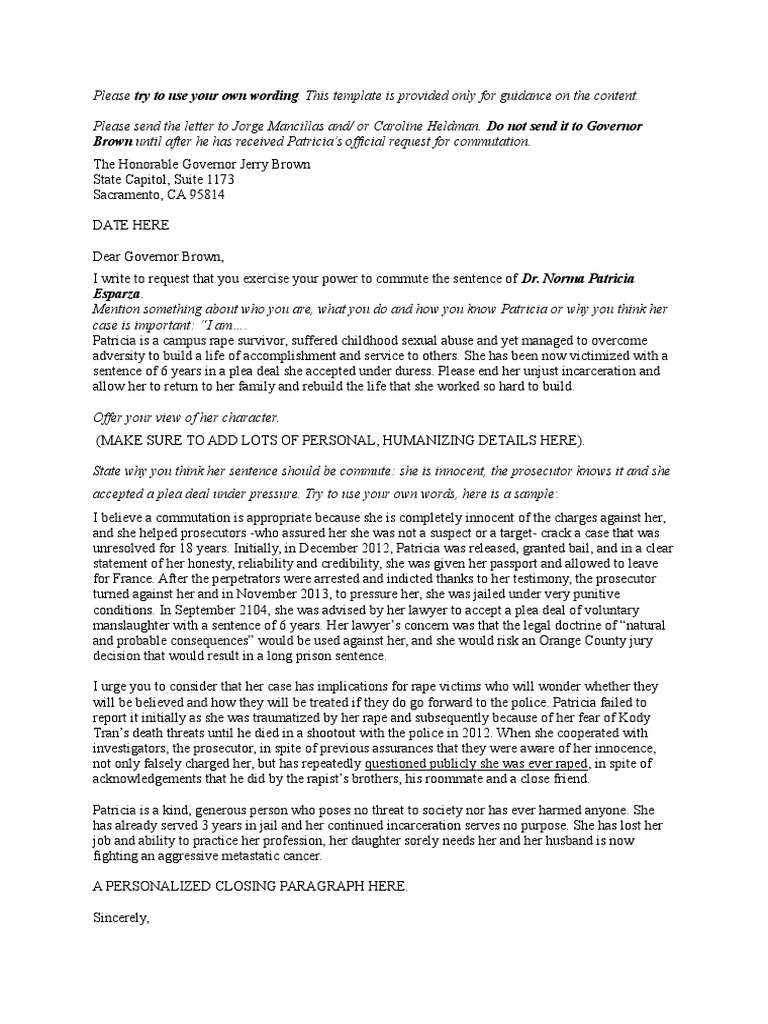 Please try to use your own wording. This template is provided only for guidance on the content.

Please send the letter to Jorge Mancillas and/ or Caroline Heldman. Do not send it to Governor Brown until after he has received Patricia's official request for commutation.

The Honorable Governor Jerry Brown
State Capitol, Suite 1173
Sacramento, CA 95814

DATE HERE

Dear Governor Brown,

I write to request that you exercise your power to commute the sentence of Dr. Norma Patricia Esparza.
Mention something about who you are, what you do and how you know Patricia or why you think her case is important: "I am….
Patricia is a campus rape survivor, suffered childhood sexual abuse and yet managed to overcome adversity to build a life of accomplishment and service to others. She has been now victimized with a sentence of 6 years in a plea deal she accepted under duress. Please end her unjust incarceration and allow her to return to her family and rebuild the life that she worked so hard to build.

Offer your view of her character.

(MAKE SURE TO ADD LOTS OF PERSONAL, HUMANIZING DETAILS HERE).

State why you think her sentence should be commute: she is innocent, the prosecutor knows it and she accepted a plea deal under pressure. Try to use your own words, here is a sample:

I believe a commutation is appropriate because she is completely innocent of the charges against her, and she helped prosecutors -who assured her she was not a suspect or a target- crack a case that was unresolved for 18 years. Initially, in December 2012, Patricia was released, granted bail, and in a clear statement of her honesty, reliability and credibility, she was given her passport and allowed to leave for France. After the perpetrators were arrested and indicted thanks to her testimony, the prosecutor turned against her and in November 2013, to pressure her, she was jailed under very punitive conditions. In September 2104, she was advised by her lawyer to accept a plea deal of voluntary manslaughter with a sentence of 6 years. Her lawyer's concern was that the legal doctrine of "natural and probable consequences" would be used against her, and she would risk an Orange County jury decision that would result in a long prison sentence.

I urge you to consider that her case has implications for rape victims who will wonder whether they will be believed and how they will be treated if they do go forward to the police. Patricia failed to report it initially as she was traumatized by her rape and subsequently because of her fear of Kody Tran's death threats until he died in a shootout with the police in 2012. When she cooperated with investigators, the prosecutor, in spite of previous assurances that they were aware of her innocence, not only falsely charged her, but has repeatedly questioned publicly she was ever raped, in spite of acknowledgements that he did by the rapist's brothers, his roommate and a close friend.

Patricia is a kind, generous person who poses no threat to society nor has ever harmed anyone. She has already served 3 years in jail and her continued incarceration serves no purpose. She has lost her job and ability to practice her profession, her daughter sorely needs her and her husband is now fighting an aggressive metastatic cancer.

A PERSONALIZED CLOSING PARAGRAPH HERE.

Sincerely,